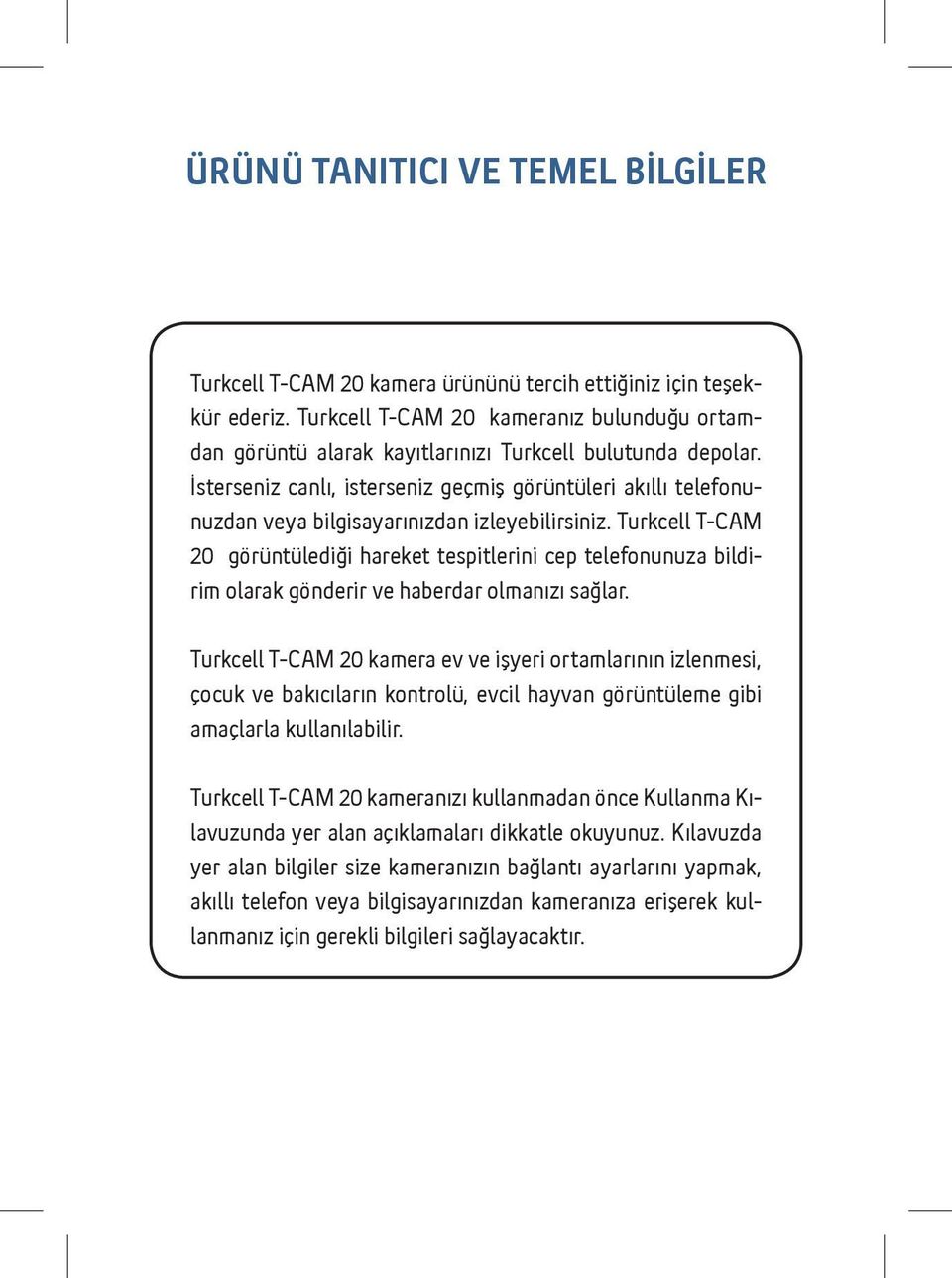 ÜRÜNÜ TANITICI VE TEMEL BİLGİLER

Turkcell T-CAM 20 kamera ürününü tercih ettiğiniz için teşekkür ederiz. Turkcell T-CAM 20 kameranız bulunduğu ortamdan görüntü alarak kayıtlarınızı Turkcell bulutunda depolar. İsterseniz canlı, isterseniz geçmiş görüntüleri akıllı telefonunuzdan veya bilgisayarınızdan izleyebilirsiniz. Turkcell T-CAM 20 görüntülediği hareket tespitlerini cep telefonunuza bildirim olarak gönderir ve haberdar olmanızı sağlar.

Turkcell T-CAM 20 kamera ev ve işyeri ortamlarının izlenmesi, çocuk ve bakıcıların kontrolü, evcil hayvan görüntüleme gibi amaçlarla kullanılabilir.

Turkcell T-CAM 20 kameranızı kullanmadan önce Kullanma Kılavuzunda yer alan açıklamaları dikkatle okuyunuz. Kılavuzda yer alan bilgiler size kameranızın bağlantı ayarlarını yapmak, akıllı telefon veya bilgisayarınızdan kameranıza erişerek kullanmanız için gerekli bilgileri sağlayacaktır.